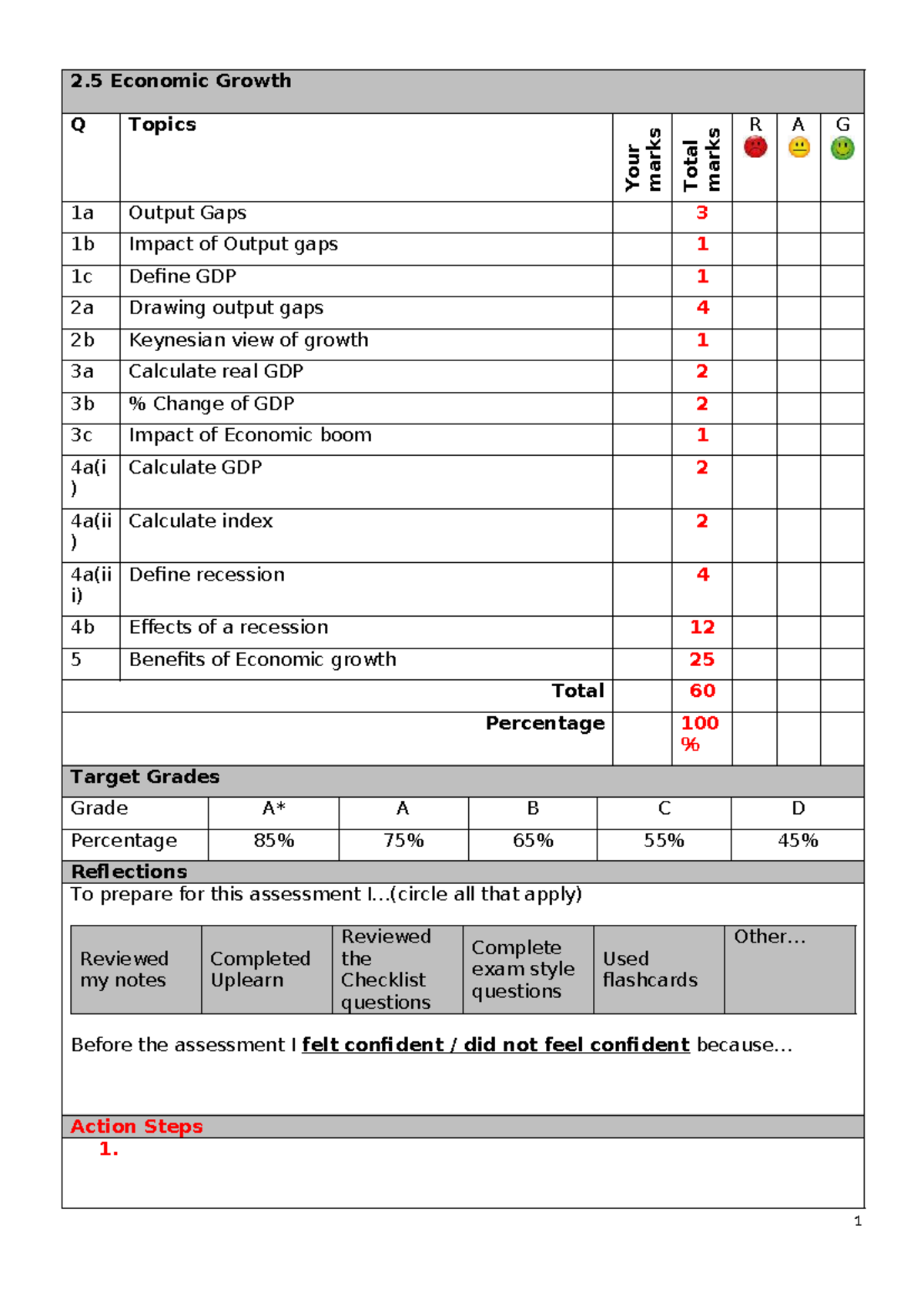 2.5 Economic Growth

| Q | Topics | Your marks | Total marks | R | A | G |
|---|---|---|---|---|---|---|
| 1a | Output Gaps | | 3 | | | |
| 1b | Impact of Output gaps | | 1 | | | |
| 1c | Define GDP | | 1 | | | |
| 2a | Drawing output gaps | | 4 | | | |
| 2b | Keynesian view of growth | | 1 | | | |
| 3a | Calculate real GDP | | 2 | | | |
| 3b | % Change of GDP | | 2 | | | |
| 3c | Impact of Economic boom | | 1 | | | |
| 4a(i) | Calculate GDP | | 2 | | | |
| 4a(ii) | Calculate index | | 2 | | | |
| 4a(iii) | Define recession | | 4 | | | |
| 4b | Effects of a recession | | 12 | | | |
| 5 | Benefits of Economic growth | | 25 | | | |
| | Total | | 60 | | | |
| | Percentage | | 100 % | | | |

Target Grades

| Grade | A* | A | B | C | D |
|---|---|---|---|---|---|
| Percentage | 85% | 75% | 65% | 55% | 45% |

Reflections
To prepare for this assessment I...(circle all that apply)

| Reviewed my notes | Completed Uplearn | Reviewed the Checklist questions | Complete exam style questions | Used flashcards | Other... |
|---|---|---|---|---|---|

Before the assessment I felt confident / did not feel confident because...

Action Steps
1.

1